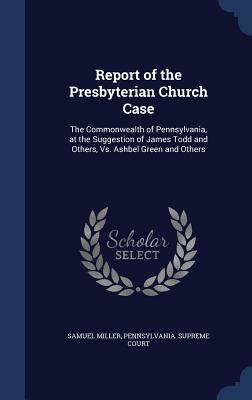 Report of the Presbyterian Church Case

The Commonwealth of Pennsylvania, at the Suggestion of James Todd and Others, Vs. Ashbel Green and Others

Scholar SELECT

SAMUEL MILLER, PENNSYLVANIA. SUPREME COURT